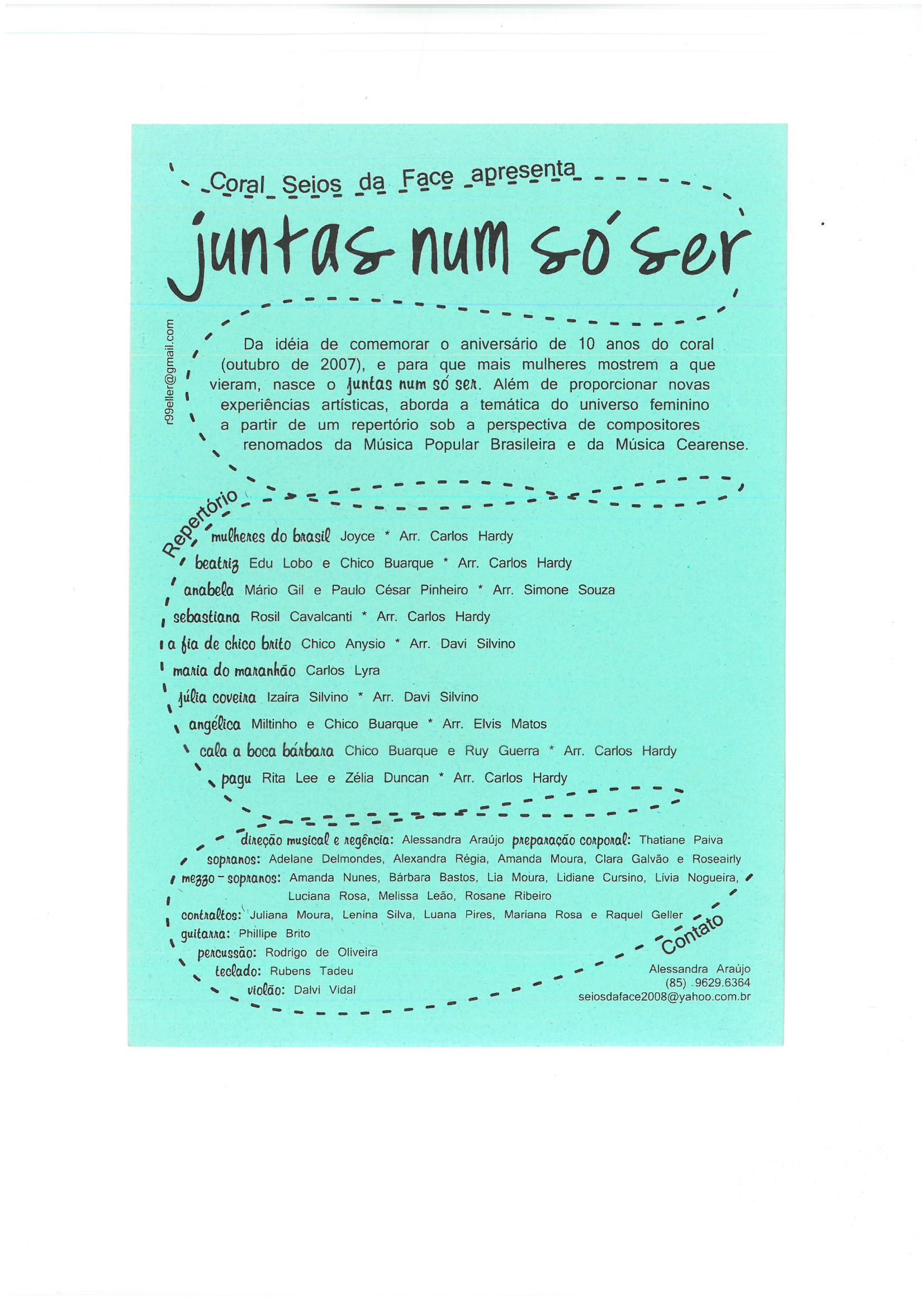 Coral Seios da Face apresenta

juntas num só ser

r99eller@gmail.com

Da idéia de comemorar o aniversário de 10 anos do coral (outubro de 2007), e para que mais mulheres mostrem a que vieram, nasce o juntas num só ser. Além de proporcionar novas experiências artísticas, aborda a temática do universo feminino a partir de um repertório sob a perspectiva de compositores renomados da Música Popular Brasileira e da Música Cearense.

Repertório

mulheres do brasil Joyce * Arr. Carlos Hardy
beatriz Edu Lobo e Chico Buarque * Arr. Carlos Hardy
anabela Mário Gil e Paulo César Pinheiro * Arr. Simone Souza
sebastiana Rosil Cavalcanti * Arr. Carlos Hardy
a fia de chico brito Chico Anysio * Arr. Davi Silvino
maria do maranhão Carlos Lyra
júlia coveira Izaíra Silvino * Arr. Davi Silvino
angélica Miltinho e Chico Buarque * Arr. Elvis Matos
cala a boca bárbara Chico Buarque e Ruy Guerra * Arr. Carlos Hardy
pagu Rita Lee e Zélia Duncan * Arr. Carlos Hardy

direção musical e regência: Alessandra Araújo preparação corporal: Thatiane Paiva
sopranos: Adelane Delmondes, Alexandra Régia, Amanda Moura, Clara Galvão e Roseairly
mezzo-sopranos: Amanda Nunes, Bárbara Bastos, Lia Moura, Lidiane Cursino, Lívia Nogueira, Luciana Rosa, Melissa Leão, Rosane Ribeiro
contraltos: Juliana Moura, Lenina Silva, Luana Pires, Mariana Rosa e Raquel Geller
guitarra: Phillipe Brito
percussão: Rodrigo de Oliveira
teclado: Rubens Tadeu
violão: Dalvi Vidal

Contato
Alessandra Araújo
(85) 9629.6364
seiosdaface2008@yahoo.com.br